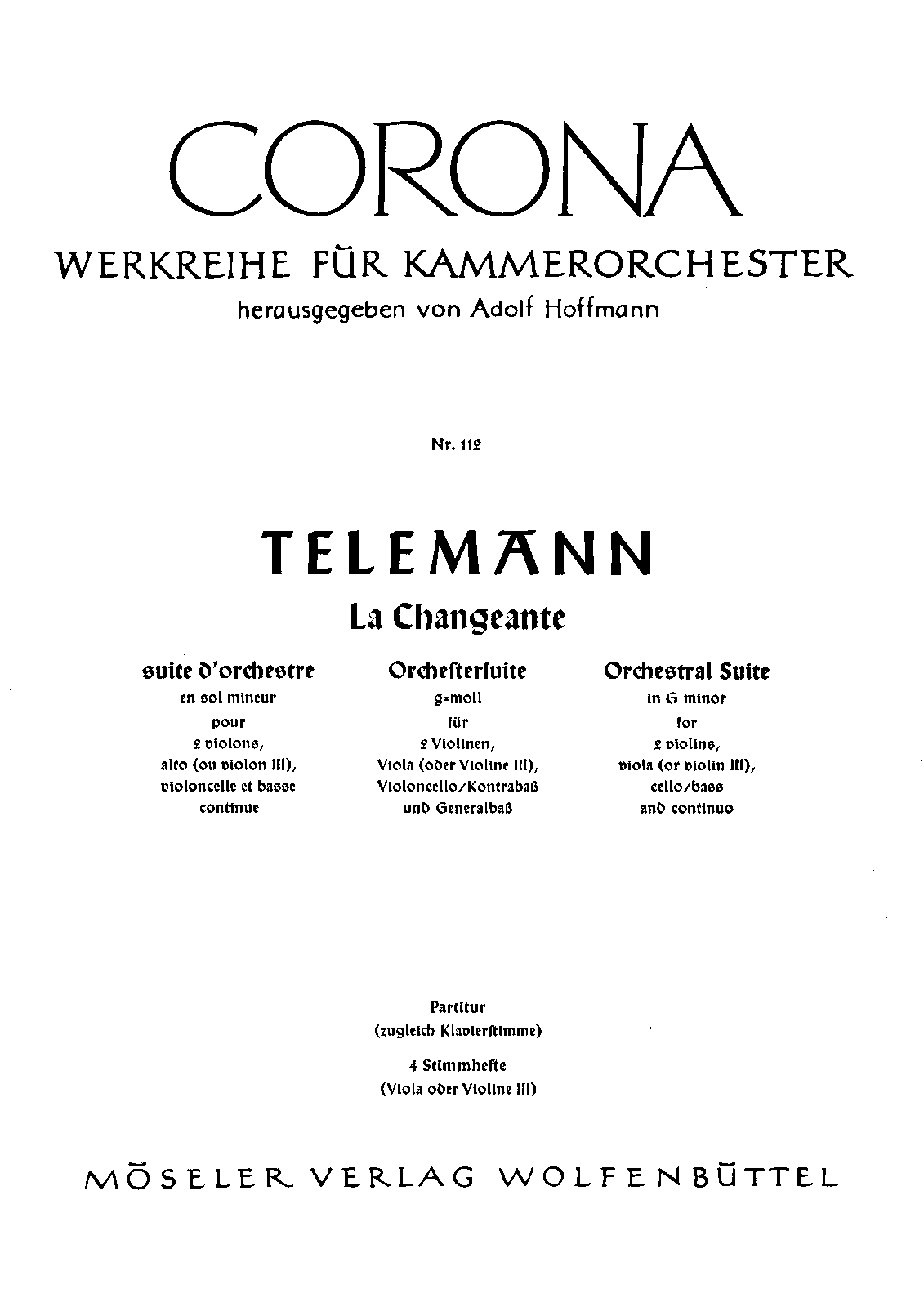 CORONA

WERKREIHE FÜR KAMMERORCHESTER

herausgegeben von Adolf Hoffmann

Nr. 112

TELEMANN

La Changeante

suite d'orchestre
en sol mineur
pour
2 violons,
alto (ou violon III),
violoncelle et basse
continue

Orchesterſuite
g-moll
für
2 Violinen,
Viola (oder Violine III),
Violoncello/Kontrabaß
und Generalbaß

Orchestral Suite
in G minor
for
2 violins,
viola (or violin III),
cello/bass
and continuo

Partitur
(zugleich Klavierſtimme)

4 Stimmhefte
(Viola oder Violine III)

MÖSELER VERLAG WOLFENBÜTTEL